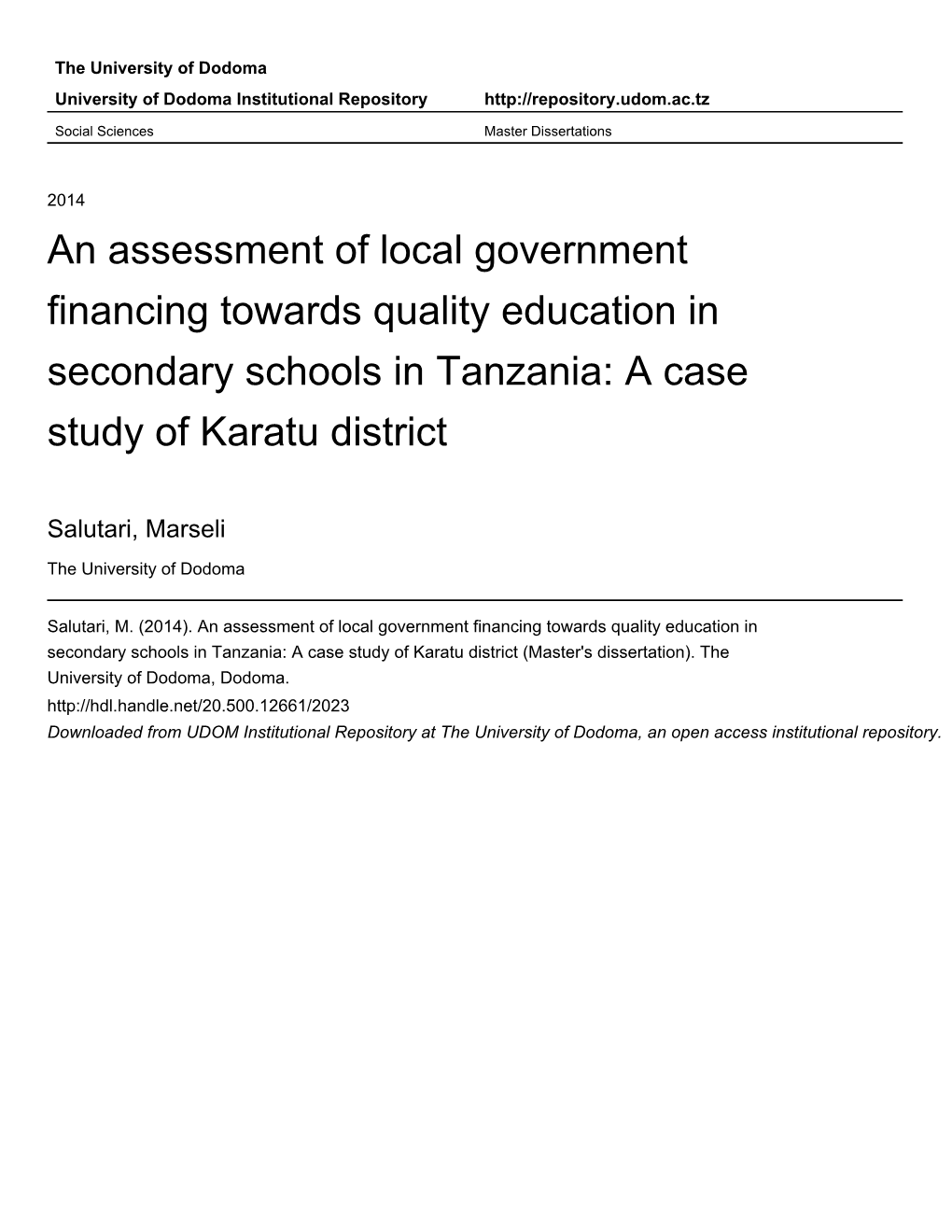 The University of Dodoma

University of Dodoma Institutional Repository http://repository.udom.ac.tz

Social Sciences Master Dissertations

2014

An assessment of local government financing towards quality education in secondary schools in Tanzania: A case study of Karatu district

Salutari, Marseli

The University of Dodoma

Salutari, M. (2014). An assessment of local government financing towards quality education in secondary schools in Tanzania: A case study of Karatu district (Master's dissertation). The University of Dodoma, Dodoma.

http://hdl.handle.net/20.500.12661/2023

Downloaded from UDOM Institutional Repository at The University of Dodoma, an open access institutional repository.